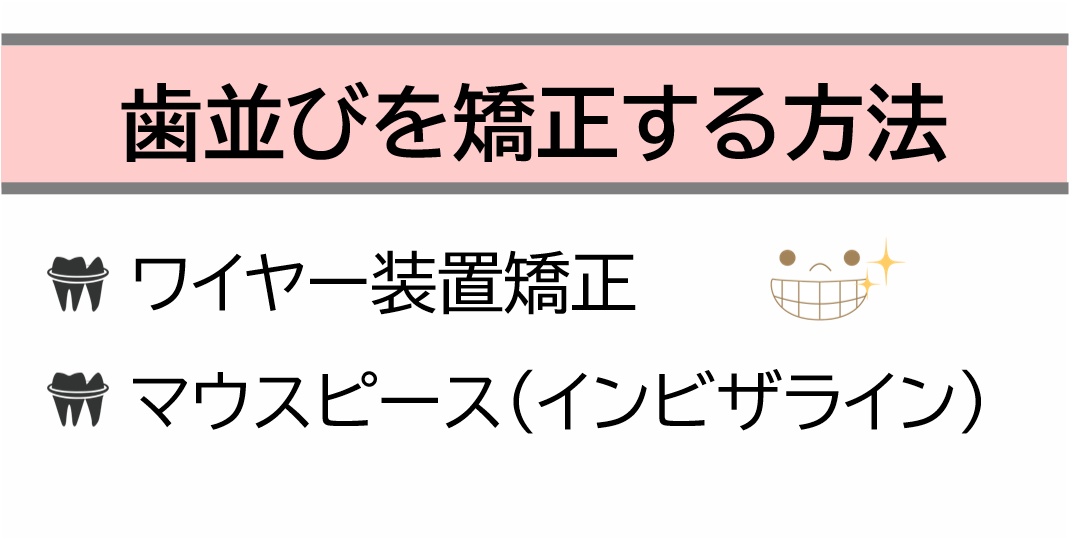 歯並びを矯正する方法

ワイヤー装置矯正

マウスピース（インビザライン）